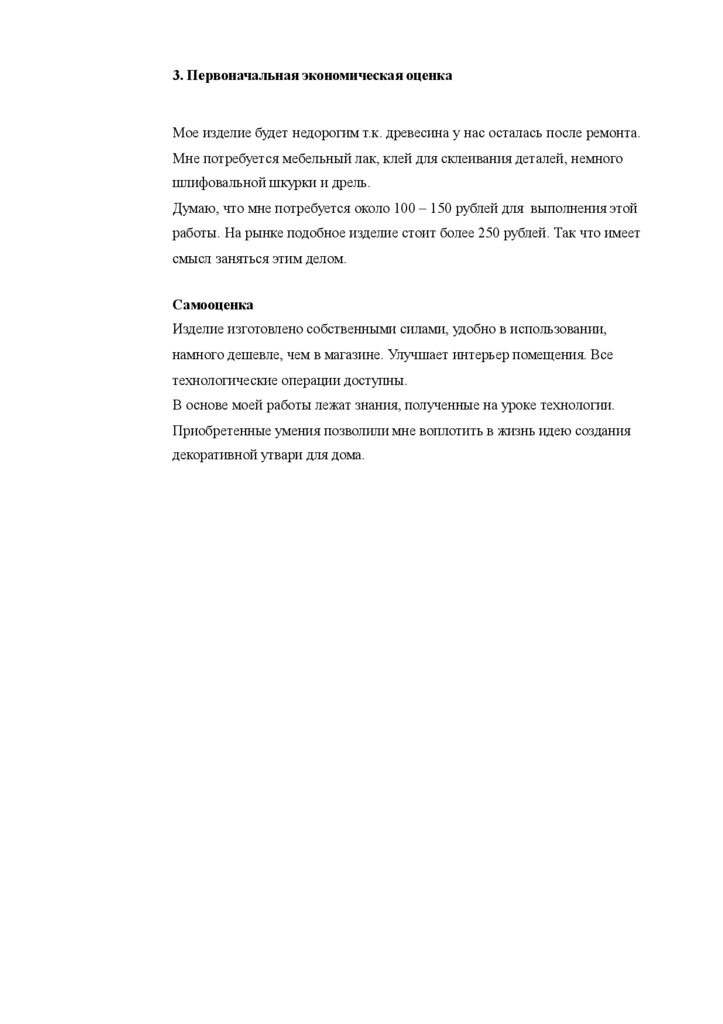 3. Первоначальная экономическая оценка

Мое изделие будет недорогим т.к. древесина у нас осталась после ремонта. Мне потребуется мебельный лак, клей для склеивания деталей, немного шлифовальной шкурки и дрель.
Думаю, что мне потребуется около 100 – 150 рублей для выполнения этой работы. На рынке подобное изделие стоит более 250 рублей. Так что имеет смысл заняться этим делом.

Самооценка
Изделие изготовлено собственными силами, удобно в использовании, намного дешевле, чем в магазине. Улучшает интерьер помещения. Все технологические операции доступны.
В основе моей работы лежат знания, полученные на уроке технологии. Приобретенные умения позволили мне воплотить в жизнь идею создания декоративной утвари для дома.